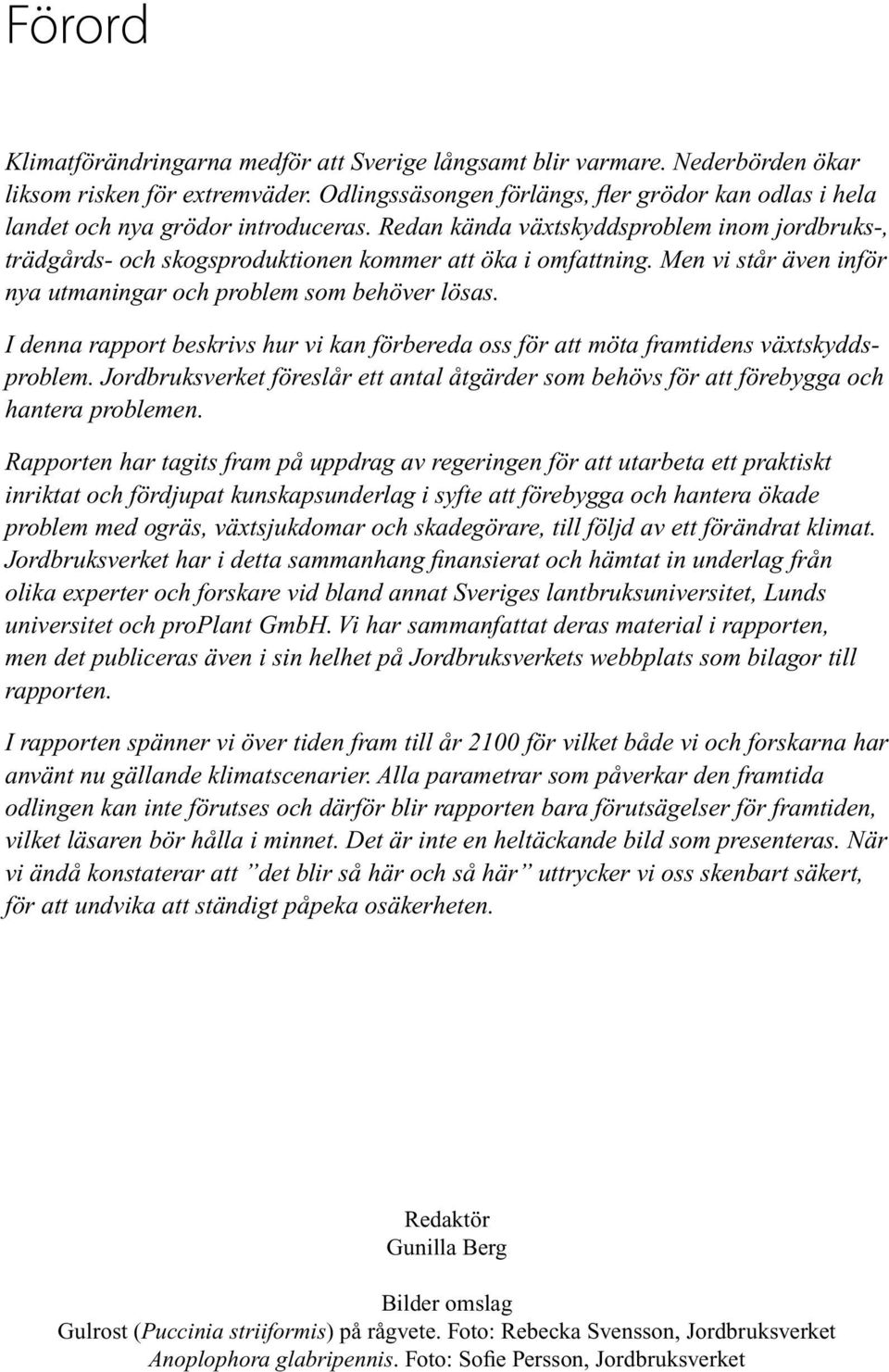 Förord

Klimatförändringarna medför att Sverige långsamt blir varmare. Nederbörden ökar liksom risken för extremväder. Odlingssäsongen förlängs, fler grödor kan odlas i hela landet och nya grödor introduceras. Redan kända växtskyddsproblem inom jordbruks-, trädgårds- och skogsproduktionen kommer att öka i omfattning. Men vi står även inför nya utmaningar och problem som behöver lösas.

I denna rapport beskrivs hur vi kan förbereda oss för att möta framtidens växtskyddsproblem. Jordbruksverket föreslår ett antal åtgärder som behövs för att förebygga och hantera problemen.

Rapporten har tagits fram på uppdrag av regeringen för att utarbeta ett praktiskt inriktat och fördjupat kunskapsunderlag i syfte att förebygga och hantera ökade problem med ogräs, växtsjukdomar och skadegörare, till följd av ett förändrat klimat. Jordbruksverket har i detta sammanhang finansierat och hämtat in underlag från olika experter och forskare vid bland annat Sveriges lantbruksuniversitet, Lunds universitet och proPlant GmbH. Vi har sammanfattat deras material i rapporten, men det publiceras även i sin helhet på Jordbruksverkets webbplats som bilagor till rapporten.

I rapporten spänner vi över tiden fram till år 2100 för vilket både vi och forskarna har använt nu gällande klimatscenarier. Alla parametrar som påverkar den framtida odlingen kan inte förutses och därför blir rapporten bara förutsägelser för framtiden, vilket läsaren bör hålla i minnet. Det är inte en heltäckande bild som presenteras. När vi ändå konstaterar att ”det blir så här och så här” uttrycker vi oss skenbart säkert, för att undvika att ständigt påpeka osäkerheten.

Redaktör
Gunilla Berg

Bilder omslag
Gulrost (Puccinia striiformis) på rågvete. Foto: Rebecka Svensson, Jordbruksverket
Anoplophora glabripennis. Foto: Sofie Persson, Jordbruksverket